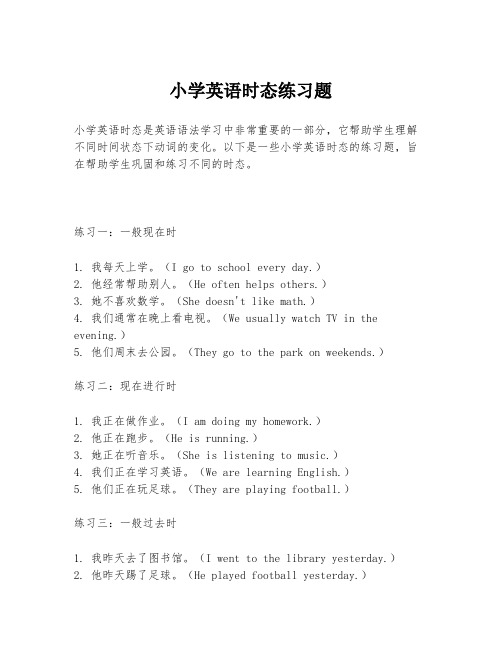 小学英语时态练习题

小学英语时态是英语语法学习中非常重要的一部分，它帮助学生理解不同时间状态下动词的变化。以下是一些小学英语时态的练习题，旨在帮助学生巩固和练习不同的时态。

练习一：一般现在时

1. 我每天上学。（I go to school every day.）
2. 他经常帮助别人。（He often helps others.）
3. 她不喜欢数学。（She doesn't like math.）
4. 我们通常在晚上看电视。（We usually watch TV in the evening.）
5. 他们周末去公园。（They go to the park on weekends.）

练习二：现在进行时

1. 我正在做作业。（I am doing my homework.）
2. 他正在跑步。（He is running.）
3. 她正在听音乐。（She is listening to music.）
4. 我们正在学习英语。（We are learning English.）
5. 他们正在玩足球。（They are playing football.）

练习三：一般过去时

1. 我昨天去了图书馆。（I went to the library yesterday.）
2. 他昨天踢了足球。（He played football yesterday.）